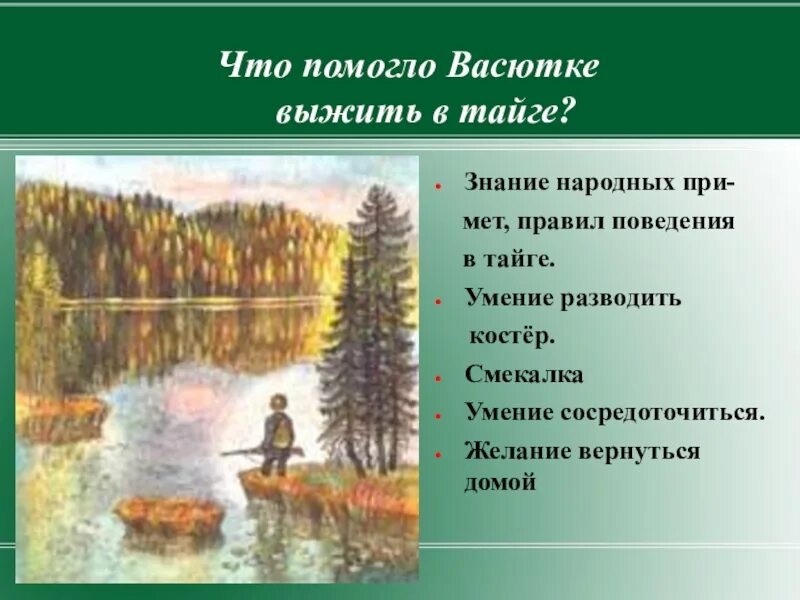 Что помогло Васютке выжить в тайге?

- Знание народных примет, правил поведения в тайге.
- Умение разводить костёр.
- Смекалка
- Умение сосредоточиться.
- Желание вернуться домой